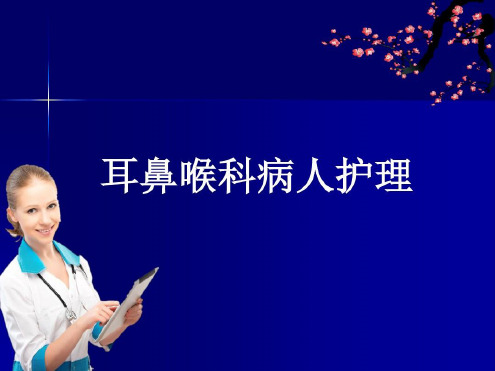 耳鼻喉科病人护理